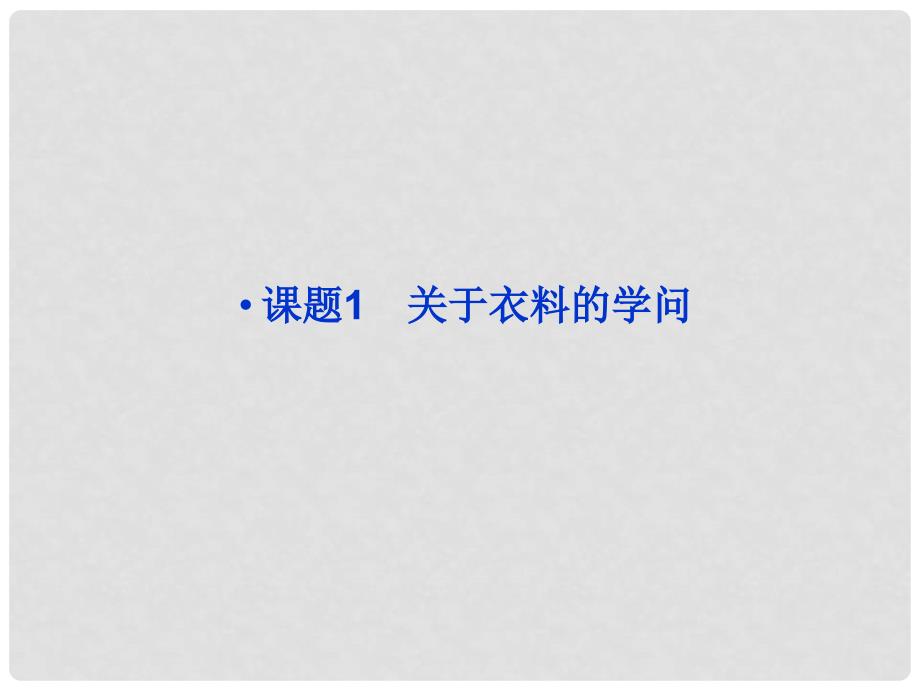 • 课题1　关于衣料的学问